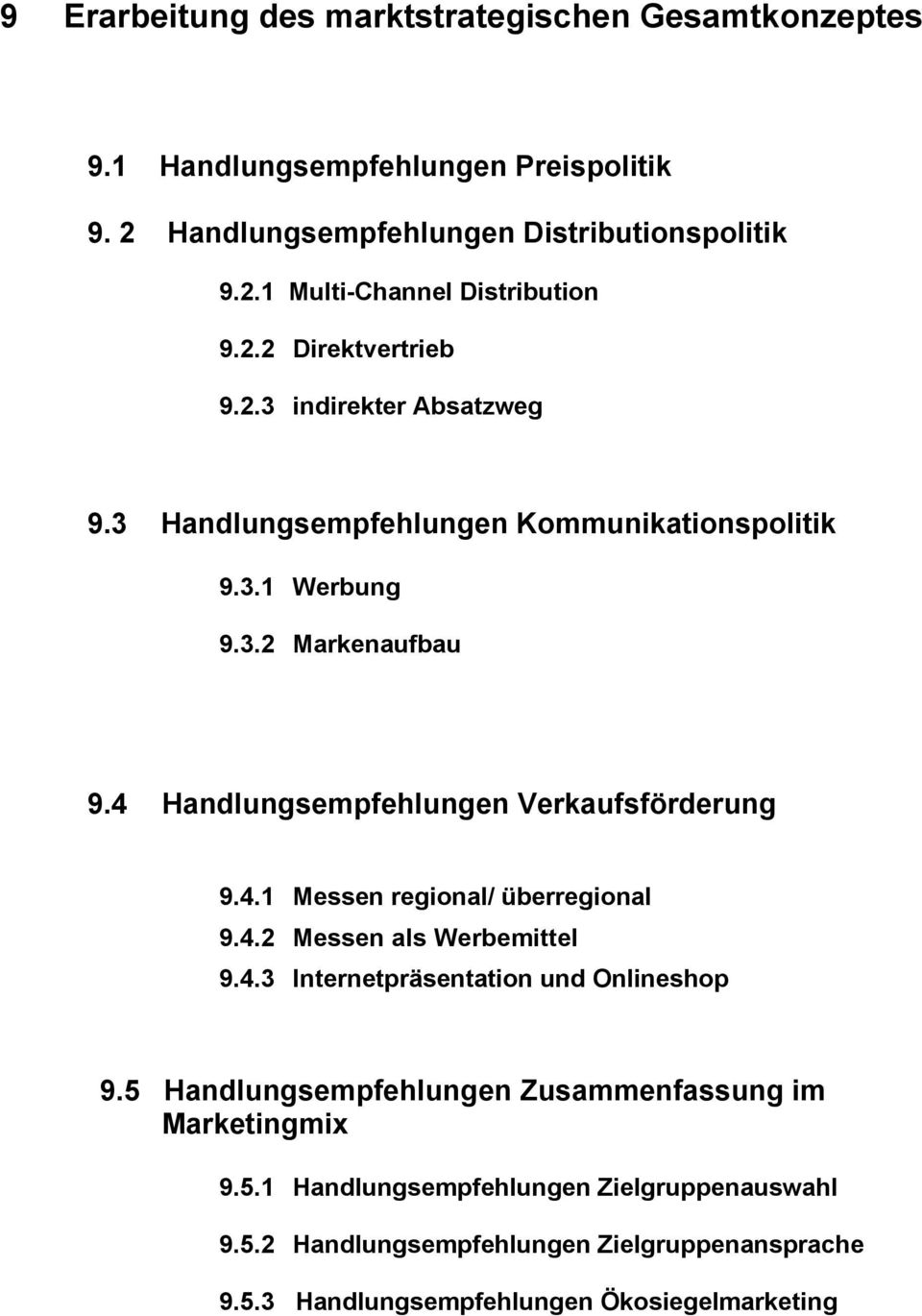 9 Erarbeitung des marktstrategischen Gesamtkonzeptes

9.1 Handlungsempfehlungen Preispolitik

9. 2 Handlungsempfehlungen Distributionspolitik

9.2.1 Multi-Channel Distribution

9.2.2 Direktvertrieb

9.2.3 indirekter Absatzweg

9.3 Handlungsempfehlungen Kommunikationspolitik

9.3.1 Werbung

9.3.2 Markenaufbau

9.4 Handlungsempfehlungen Verkaufsförderung

9.4.1 Messen regional/ überregional

9.4.2 Messen als Werbemittel

9.4.3 Internetpräsentation und Onlineshop

9.5 Handlungsempfehlungen Zusammenfassung im Marketingmix

9.5.1 Handlungsempfehlungen Zielgruppenauswahl

9.5.2 Handlungsempfehlungen Zielgruppenansprache

9.5.3 Handlungsempfehlungen Ökosiegelmarketing